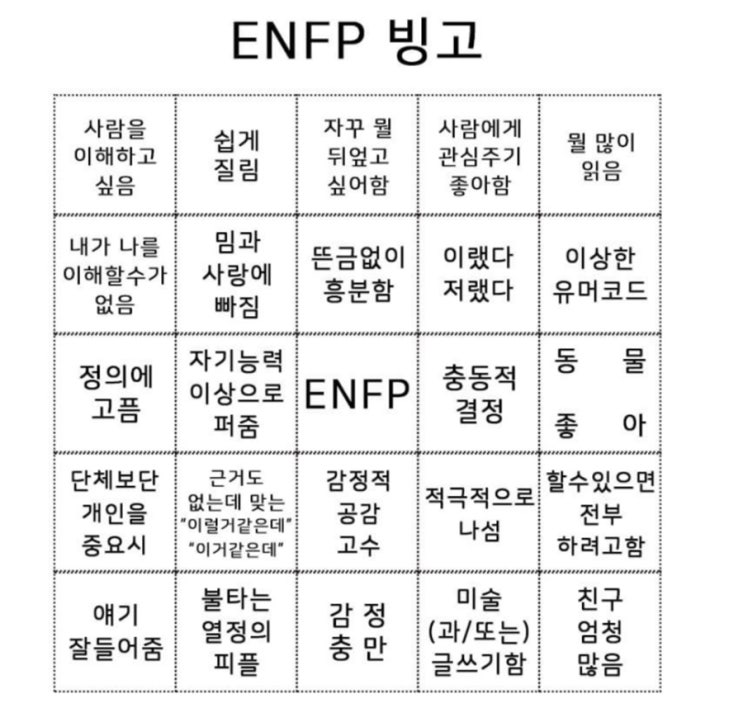 ENFP 빙고

| | | | | |
|---|---|---|---|---|
| 사람을 이해하고 싶음 | 쉽게 질림 | 자꾸 뭘 뒤엎고 싶어함 | 사람에게 관심주기 좋아함 | 뭘 많이 읽음 |
| 내가 나를 이해할수가 없음 | 밈과 사랑에 빠짐 | 뜬금없이 흥분함 | 이랬다 저랬다 | 이상한 유머코드 |
| 정의에 고픔 | 자기능력 이상으로 퍼줌 | ENFP | 충동적 결정 | 동 물 좋 아 |
| 단체보단 개인을 중요시 | 근거도 없는데 맞는 "이럴거같은데" "이거같은데" | 감정적 공감 고수 | 적극적으로 나섬 | 할수있으면 전부 하려고함 |
| 얘기 잘들어줌 | 불타는 열정의 피플 | 감 정 충 만 | 미술 (과/또는) 글쓰기함 | 친구 엄청 많음 |